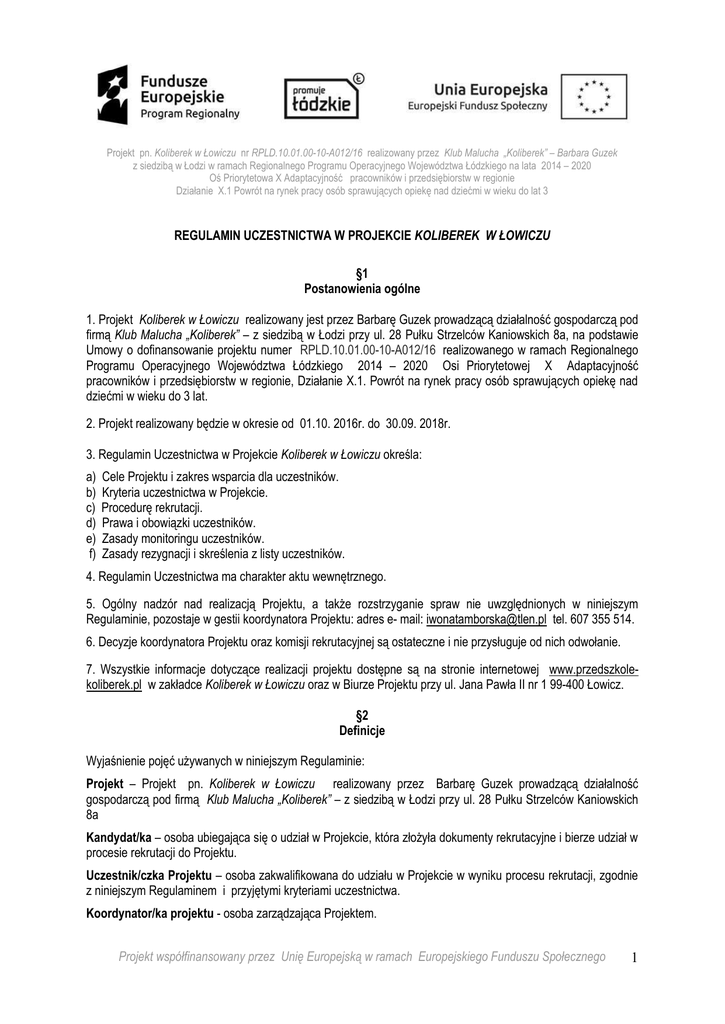 Fundusze Europejskie Program Regionalny

promuje łódzkie

Unia Europejska Europejski Fundusz Społeczny

Projekt pn. Koliberek w Łowiczu nr RPLD.10.01.00-10-A012/16 realizowany przez Klub Malucha „Koliberek" – Barbara Guzek z siedzibą w Łodzi w ramach Regionalnego Programu Operacyjnego Województwa Łódzkiego na lata 2014 – 2020 Oś Priorytetowa X Adaptacyjność pracowników i przedsiębiorstw w regionie Działanie X.1 Powrót na rynek pracy osób sprawujących opiekę nad dziećmi w wieku do lat 3

REGULAMIN UCZESTNICTWA W PROJEKCIE KOLIBEREK W ŁOWICZU

§1
Postanowienia ogólne

1. Projekt Koliberek w Łowiczu realizowany jest przez Barbarę Guzek prowadzącą działalność gospodarczą pod firmą Klub Malucha „Koliberek" – z siedzibą w Łodzi przy ul. 28 Pułku Strzelców Kaniowskich 8a, na podstawie Umowy o dofinansowanie projektu numer RPLD.10.01.00-10-A012/16 realizowanego w ramach Regionalnego Programu Operacyjnego Województwa Łódzkiego 2014 – 2020 Osi Priorytetowej X Adaptacyjność pracowników i przedsiębiorstw w regionie, Działanie X.1. Powrót na rynek pracy osób sprawujących opiekę nad dziećmi w wieku do 3 lat.

2. Projekt realizowany będzie w okresie od 01.10. 2016r. do 30.09. 2018r.

3. Regulamin Uczestnictwa w Projekcie Koliberek w Łowiczu określa:
a) Cele Projektu i zakres wsparcia dla uczestników.
b) Kryteria uczestnictwa w Projekcie.
c) Procedurę rekrutacji.
d) Prawa i obowiązki uczestników.
e) Zasady monitoringu uczestników.
f) Zasady rezygnacji i skreślenia z listy uczestników.

4. Regulamin Uczestnictwa ma charakter aktu wewnętrznego.

5. Ogólny nadzór nad realizacją Projektu, a także rozstrzyganie spraw nie uwzględnionych w niniejszym Regulaminie, pozostaje w gestii koordynatora Projektu: adres e- mail: iwonatamborska@tlen.pl tel. 607 355 514.

6. Decyzje koordynatora Projektu oraz komisji rekrutacyjnej są ostateczne i nie przysługuje od nich odwołanie.

7. Wszystkie informacje dotyczące realizacji projektu dostępne są na stronie internetowej www.przedszkole-koliberek.pl w zakładce Koliberek w Łowiczu oraz w Biurze Projektu przy ul. Jana Pawła II nr 1 99-400 Łowicz.

§2
Definicje

Wyjaśnienie pojęć używanych w niniejszym Regulaminie:

Projekt – Projekt pn. Koliberek w Łowiczu realizowany przez Barbarę Guzek prowadzącą działalność gospodarczą pod firmą Klub Malucha „Koliberek" – z siedzibą w Łodzi przy ul. 28 Pułku Strzelców Kaniowskich 8a

Kandydat/ka – osoba ubiegająca się o udział w Projekcie, która złożyła dokumenty rekrutacyjne i bierze udział w procesie rekrutacji do Projektu.

Uczestnik/czka Projektu – osoba zakwalifikowana do udziału w Projekcie w wyniku procesu rekrutacji, zgodnie z niniejszym Regulaminem i przyjętymi kryteriami uczestnictwa.

Koordynator/ka projektu - osoba zarządzająca Projektem.

Projekt współfinansowany przez Unię Europejską w ramach Europejskiego Funduszu Społecznego 1